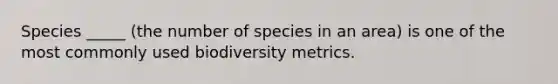 Species _____ (the number of species in an area) is one of the most commonly used biodiversity metrics.